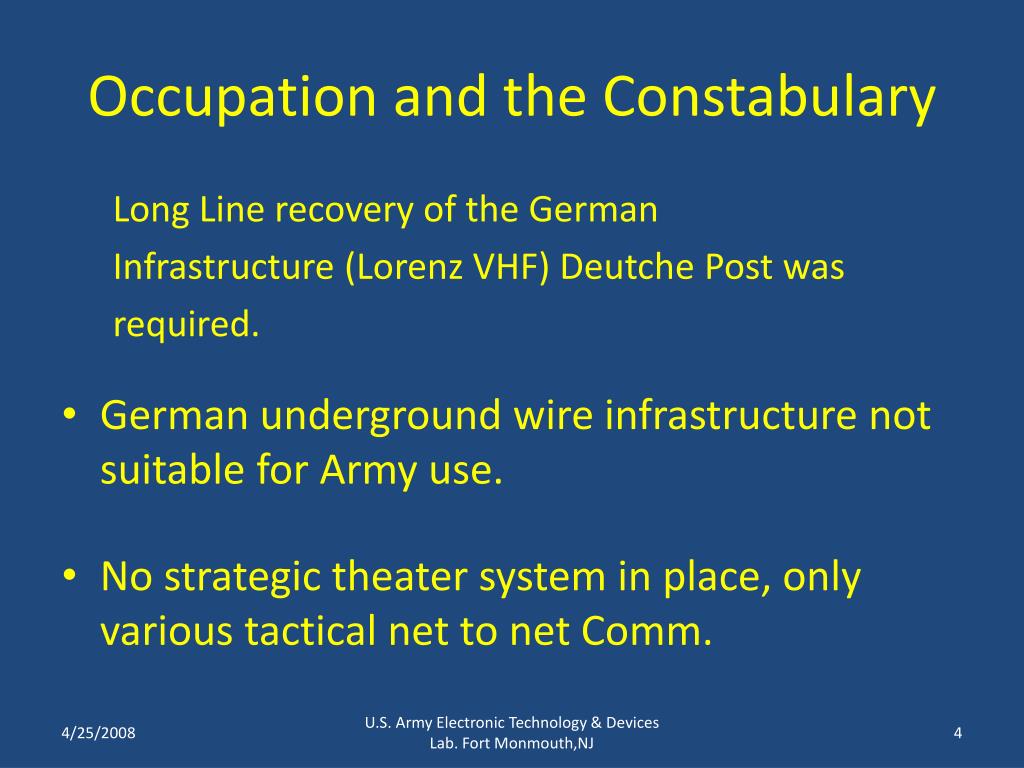 Occupation and the Constabulary

Long Line recovery of the German Infrastructure (Lorenz VHF) Deutche Post was required.

• German underground wire infrastructure not suitable for Army use.

• No strategic theater system in place, only various tactical net to net Comm.

4/25/2008

U.S. Army Electronic Technology & Devices Lab. Fort Monmouth,NJ

4